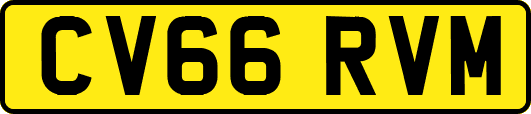 CV66 RVM